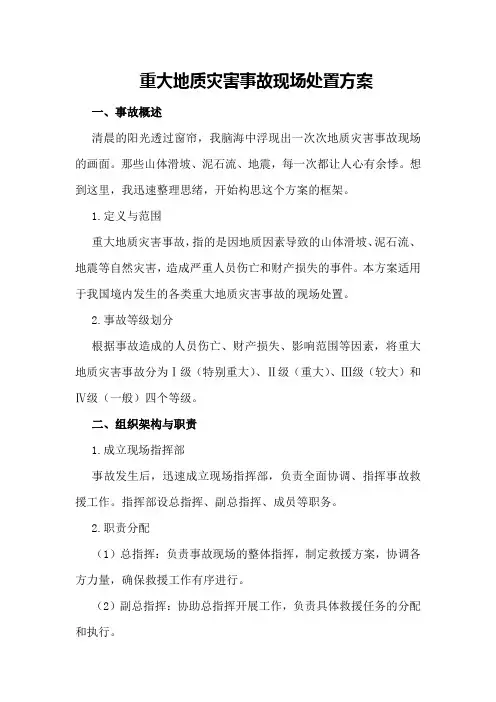 重大地质灾害事故现场处置方案

一、事故概述

清晨的阳光透过窗帘，我脑海中浮现出一次次地质灾害事故现场的画面。那些山体滑坡、泥石流、地震，每一次都让人心有余悸。想到这里，我迅速整理思绪，开始构思这个方案的框架。

1.定义与范围

重大地质灾害事故，指的是因地质因素导致的山体滑坡、泥石流、地震等自然灾害，造成严重人员伤亡和财产损失的事件。本方案适用于我国境内发生的各类重大地质灾害事故的现场处置。

2.事故等级划分

根据事故造成的人员伤亡、财产损失、影响范围等因素，将重大地质灾害事故分为Ⅰ级（特别重大）、Ⅱ级（重大）、Ⅲ级（较大）和Ⅳ级（一般）四个等级。

二、组织架构与职责

1.成立现场指挥部

事故发生后，迅速成立现场指挥部，负责全面协调、指挥事故救援工作。指挥部设总指挥、副总指挥、成员等职务。

2.职责分配

（1）总指挥：负责事故现场的整体指挥，制定救援方案，协调各方力量，确保救援工作有序进行。

（2）副总指挥：协助总指挥开展工作，负责具体救援任务的分配和执行。